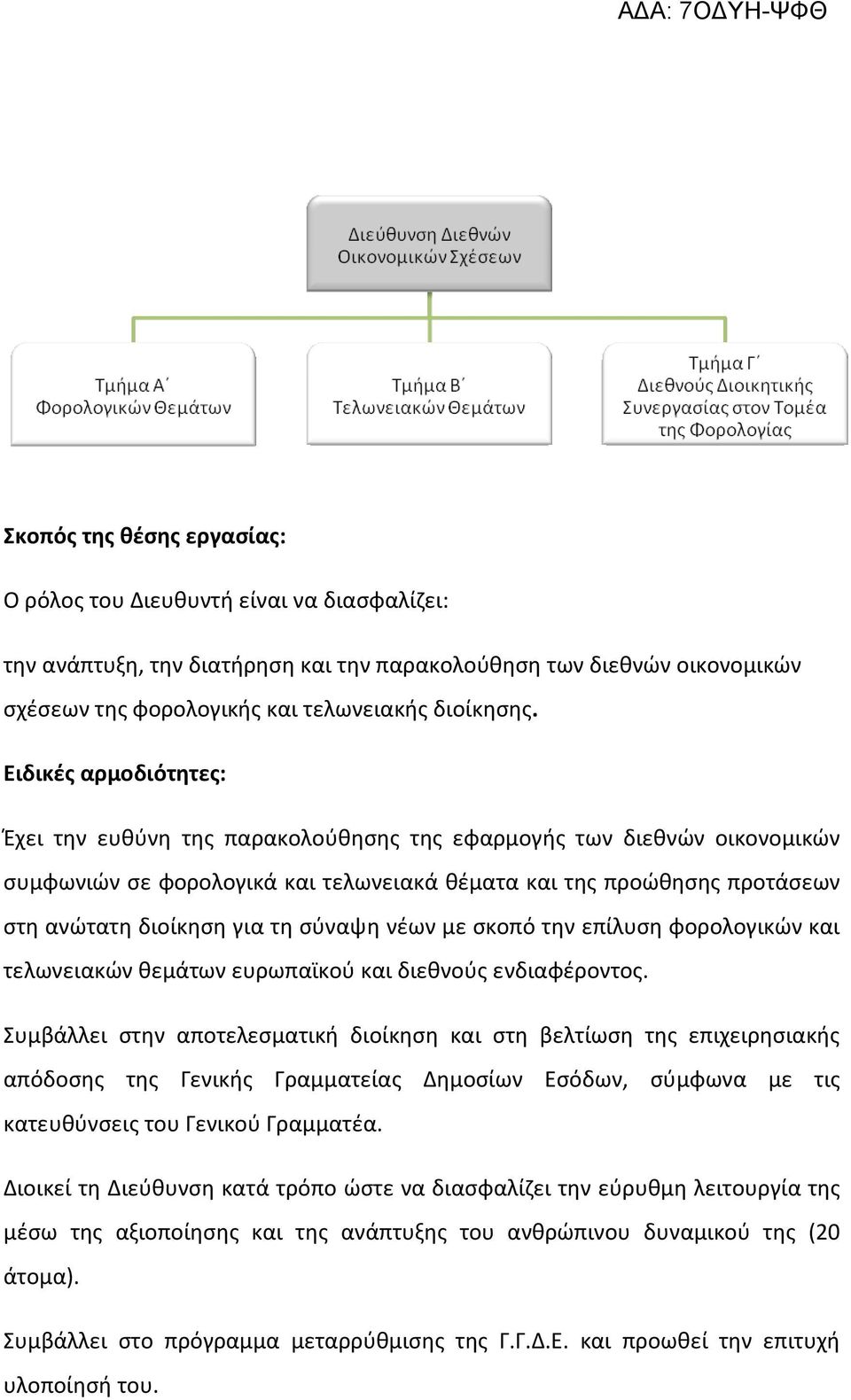 ΑΔΑ: 7ΟΔΥΗ-ΨΦΘ

Διεύθυνση Διεθνών Οικονομικών Σχέσεων

Τμήμα Α΄ Φορολογικών Θεμάτων

Τμήμα Β΄ Τελωνειακών Θεμάτων

Τμήμα Γ΄ Διεθνούς Διοικητικής Συνεργασίας στον Τομέα της Φορολογίας

Σκοπός της θέσης εργασίας:

Ο ρόλος του Διευθυντή είναι να διασφαλίζει:

την ανάπτυξη, την διατήρηση και την παρακολούθηση των διεθνών οικονομικών σχέσεων της φορολογικής και τελωνειακής διοίκησης.

Ειδικές αρμοδιότητες:

Έχει την ευθύνη της παρακολούθησης της εφαρμογής των διεθνών οικονομικών συμφωνιών σε φορολογικά και τελωνειακά θέματα και της προώθησης προτάσεων στη ανώτατη διοίκηση για τη σύναψη νέων με σκοπό την επίλυση φορολογικών και τελωνειακών θεμάτων ευρωπαϊκού και διεθνούς ενδιαφέροντος.

Συμβάλλει στην αποτελεσματική διοίκηση και στη βελτίωση της επιχειρησιακής απόδοσης της Γενικής Γραμματείας Δημοσίων Εσόδων, σύμφωνα με τις κατευθύνσεις του Γενικού Γραμματέα.

Διοικεί τη Διεύθυνση κατά τρόπο ώστε να διασφαλίζει την εύρυθμη λειτουργία της μέσω της αξιοποίησης και της ανάπτυξης του ανθρώπινου δυναμικού της (20 άτομα).

Συμβάλλει στο πρόγραμμα μεταρρύθμισης της Γ.Γ.Δ.Ε. και προωθεί την επιτυχή υλοποίησή του.